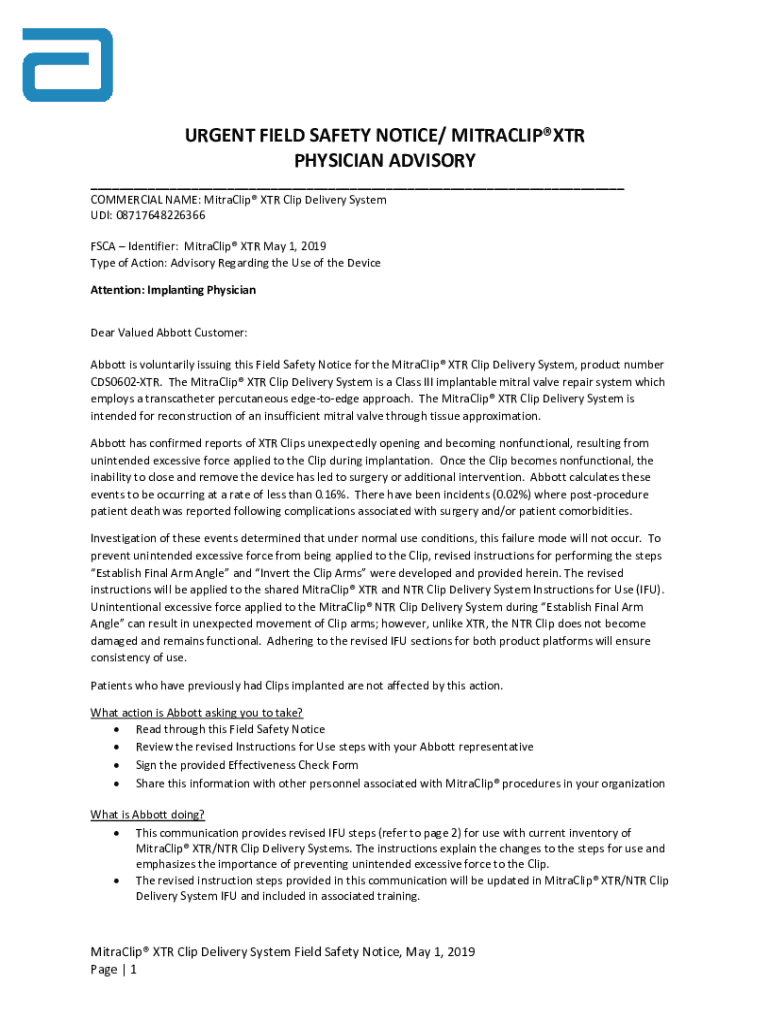 URGENT FIELD SAFETY NOTICE/ MITRACLIP® XTR
PHYSICIAN ADVISORY

COMMERCIAL NAME: MitraClip® XTR Clip Delivery System
UDI: 08717648226366

FSCA – Identifier: MitraClip® XTR May 1, 2019
Type of Action: Advisory Regarding the Use of the Device

Attention: Implanting Physician

Dear Valued Abbott Customer:

Abbott is voluntarily issuing this Field Safety Notice for the MitraClip® XTR Clip Delivery System, product number CDS0602-XTR. The MitraClip® XTR Clip Delivery System is a Class III implantable mitral valve repair system which employs a transcatheter percutaneous edge-to-edge approach. The MitraClip® XTR Clip Delivery System is intended for reconstruction of an insufficient mitral valve through tissue approximation.

Abbott has confirmed reports of XTR Clips unexpectedly opening and becoming nonfunctional, resulting from unintended excessive force applied to the Clip during implantation. Once the Clip becomes nonfunctional, the inability to close and remove the device has led to surgery or additional intervention. Abbott calculates these events to be occurring at a rate of less than 0.16%. There have been incidents (0.02%) where post-procedure patient death was reported following complications associated with surgery and/or patient comorbidities.

Investigation of these events determined that under normal use conditions, this failure mode will not occur. To prevent unintended excessive force from being applied to the Clip, revised instructions for performing the steps "Establish Final Arm Angle" and "Invert the Clip Arms" were developed and provided herein. The revised instructions will be applied to the shared MitraClip® XTR and NTR Clip Delivery System Instructions for Use (IFU). Unintentional excessive force applied to the MitraClip® NTR Clip Delivery System during "Establish Final Arm Angle" can result in unexpected movement of Clip arms; however, unlike XTR, the NTR Clip does not become damaged and remains functional. Adhering to the revised IFU sections for both product platforms will ensure consistency of use.

Patients who have previously had Clips implanted are not affected by this action.

What action is Abbott asking you to take?
• Read through this Field Safety Notice
• Review the revised Instructions for Use steps with your Abbott representative
• Sign the provided Effectiveness Check Form
• Share this information with other personnel associated with MitraClip® procedures in your organization

What is Abbott doing?
• This communication provides revised IFU steps (refer to page 2) for use with current inventory of MitraClip® XTR/NTR Clip Delivery Systems. The instructions explain the changes to the steps for use and emphasizes the importance of preventing unintended excessive force to the Clip.
• The revised instruction steps provided in this communication will be updated in MitraClip® XTR/NTR Clip Delivery System IFU and included in associated training.

MitraClip® XTR Clip Delivery System Field Safety Notice, May 1, 2019
Page | 1